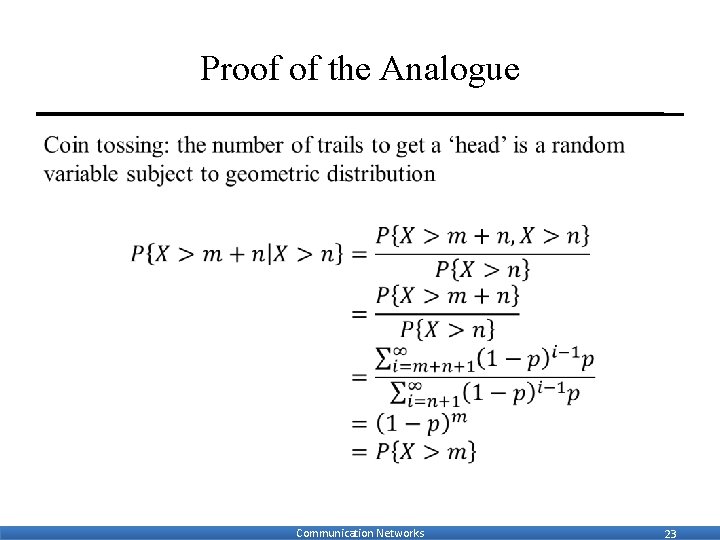 Proof of the Analogue

Coin tossing: the number of trails to get a ‘head’ is a random variable subject to geometric distribution

$P\{X > m + n | X > n\} = \frac{P\{X > m + n, X > n\}}{P\{X > n\}}$
$= \frac{P\{X > m + n\}}{P\{X > n\}}$
$= \frac{\sum_{i=m+n+1}^{\infty}(1-p)^{i-1}p}{\sum_{i=n+1}^{\infty}(1-p)^{i-1}p}$
$= (1-p)^m$
$= P\{X > m\}$

Communication Networks

23